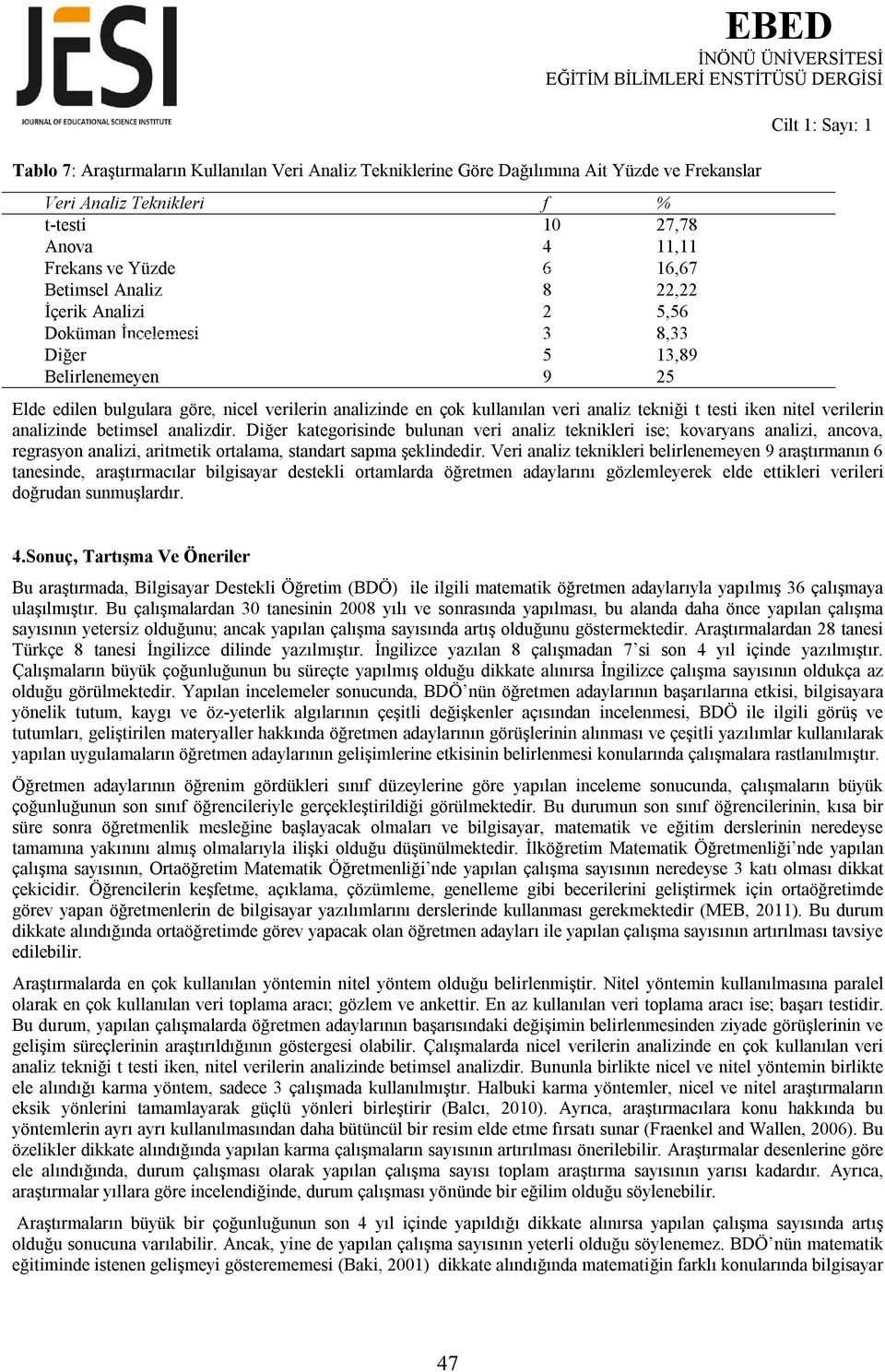 JESI
JOURNAL OF EDUCATIONAL SCIENCE INSTITUTE

EBED
İNÖNÜ ÜNİVERSİTESİ
EĞİTİM BİLİMLERİ ENSTİTÜSÜ DERGİSİ

Cilt 1: Sayı: 1

Tablo 7: Araştırmaların Kullanılan Veri Analiz Tekniklerine Göre Dağılımına Ait Yüzde ve Frekanslar

| Veri Analiz Teknikleri | f | % |
|---|---|---|
| t-testi | 10 | 27,78 |
| Anova | 4 | 11,11 |
| Frekans ve Yüzde | 6 | 16,67 |
| Betimsel Analiz | 8 | 22,22 |
| İçerik Analizi | 2 | 5,56 |
| Doküman İncelemesi | 3 | 8,33 |
| Diğer | 5 | 13,89 |
| Belirlenemeyen | 9 | 25 |

Elde edilen bulgulara göre, nicel verilerin analizinde en çok kullanılan veri analiz tekniği t testi iken nitel verilerin analizinde betimsel analizdir. Diğer kategorisinde bulunan veri analiz teknikleri ise; kovaryans analizi, ancova, regrasyon analizi, aritmetik ortalama, standart sapma şeklindedir. Veri analiz teknikleri belirlenemeyen 9 araştırmanın 6 tanesinde, araştırmacılar bilgisayar destekli ortamlarda öğretmen adaylarını gözlemleyerek elde ettikleri verileri doğrudan sunmuşlardır.

4.Sonuç, Tartışma Ve Öneriler

Bu araştırmada, Bilgisayar Destekli Öğretim (BDÖ) ile ilgili matematik öğretmen adaylarıyla yapılmış 36 çalışmaya ulaşılmıştır. Bu çalışmalardan 30 tanesinin 2008 yılı ve sonrasında yapılması, bu alanda daha önce yapılan çalışma sayısının yetersiz olduğunu; ancak yapılan çalışma sayısında artış olduğunu göstermektedir. Araştırmalardan 28 tanesi Türkçe 8 tanesi İngilizce dilinde yazılmıştır. İngilizce yazılan 8 çalışmadan 7'si son 4 yıl içinde yazılmıştır. Çalışmaların büyük çoğunluğunun bu süreçte yapılmış olduğu dikkate alınırsa İngilizce çalışma sayısının oldukça az olduğu görülmektedir. Yapılan incelemeler sonucunda, BDÖ'nün öğretmen adaylarının başarılarına etkisi, bilgisayara yönelik tutum, kaygı ve öz-yeterlik algılarının çeşitli değişkenler açısından incelenmesi, BDÖ ile ilgili görüş ve tutumları, geliştirilen materyaller hakkında öğretmen adaylarının görüşlerinin alınması ve çeşitli yazılımlar kullanılarak yapılan uygulamaların öğretmen adaylarının gelişimlerine etkisinin belirlenmesi konularında çalışmalara rastlanılmıştır.

Öğretmen adaylarının öğrenim gördükleri sınıf düzeylerine göre yapılan inceleme sonucunda, çalışmaların büyük çoğunluğunun son sınıf öğrencileriyle gerçekleştirildiği görülmektedir. Bu durumun son sınıf öğrencilerinin, kısa bir süre sonra öğretmenlik mesleğine başlayacak olmaları ve bilgisayar, matematik ve eğitim derslerinin neredeyse tamamına yakınını almış olmalarıyla ilişki olduğu düşünülmektedir. İlköğretim Matematik Öğretmenliği'nde yapılan çalışma sayısının, Ortaöğretim Matematik Öğretmenliği'nde yapılan çalışma sayısının neredeyse 3 katı olması dikkat çekicidir. Öğrencilerin keşfetme, açıklama, çözümleme, genelleme gibi becerilerini geliştirmek için ortaöğretimde görev yapan öğretmenlerin de bilgisayar yazılımlarını derslerinde kullanması gerekmektedir (MEB, 2011). Bu durum dikkate alındığında ortaöğretimde görev yapacak olan öğretmen adayları ile yapılan çalışma sayısının artırılması tavsiye edilebilir.

Araştırmalarda en çok kullanılan yöntemin nitel yöntem olduğu belirlenmiştir. Nitel yöntemin kullanılmasına paralel olarak en çok kullanılan veri toplama aracı; gözlem ve ankettir. En az kullanılan veri toplama aracı ise; başarı testidir. Bu durum, yapılan çalışmalarda öğretmen adaylarının başarısındaki değişimin belirlenmesinden ziyade görüşlerinin ve gelişim süreçlerinin araştırıldığının göstergesi olabilir. Çalışmalarda nicel verilerin analizinde en çok kullanılan veri analiz tekniği t testi iken, nitel verilerin analizinde betimsel analizdir. Bununla birlikte nicel ve nitel yöntemin birlikte ele alındığı karma yöntem, sadece 3 çalışmada kullanılmıştır. Halbuki karma yöntemler, nicel ve nitel araştırmaların eksik yönlerini tamamlayarak güçlü yönleri birleştirir (Balcı, 2010). Ayrıca, araştırmacılara konu hakkında bu yöntemlerin ayrı ayrı kullanılmasından daha bütüncül bir resim elde etme fırsatı sunar (Fraenkel and Wallen, 2006). Bu özelikler dikkate alındığında yapılan karma çalışmaların sayısının artırılması önerilebilir. Araştırmalar desenlerine göre ele alındığında, durum çalışması olarak yapılan çalışma sayısı toplam araştırma sayısının yarısı kadardır. Ayrıca, araştırmalar yıllara göre incelendiğinde, durum çalışması yönünde bir eğilim olduğu söylenebilir.

Araştırmaların büyük bir çoğunluğunun son 4 yıl içinde yapıldığı dikkate alınırsa yapılan çalışma sayısında artış olduğu sonucuna varılabilir. Ancak, yine de yapılan çalışma sayısının yeterli olduğu söylenemez. BDÖ'nün matematik eğitiminde istenen gelişmeyi gösterememesi (Baki, 2001) dikkate alındığında matematiğin farklı konularında bilgisayar

47